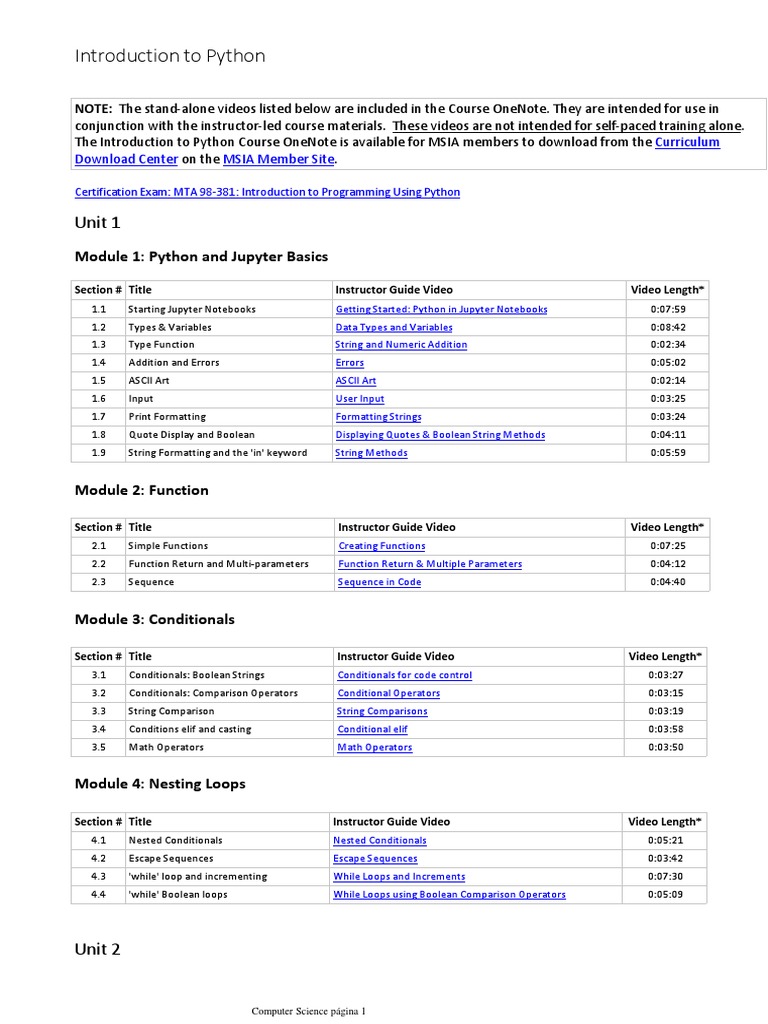 Introduction to Python

NOTE: The stand-alone videos listed below are included in the Course OneNote. They are intended for use in conjunction with the instructor-led course materials. These videos are not intended for self-paced training alone. The Introduction to Python Course OneNote is available for MSIA members to download from the Curriculum Download Center on the MSIA Member Site.

Certification Exam: MTA 98-381: Introduction to Programming Using Python

Unit 1

Module 1: Python and Jupyter Basics

| Section # | Title | Instructor Guide Video | Video Length* |
|---|---|---|---|
| 1.1 | Starting Jupyter Notebooks | Getting Started: Python in Jupyter Notebooks | 0:07:59 |
| 1.2 | Types & Variables | Data Types and Variables | 0:08:42 |
| 1.3 | Type Function | String and Numeric Addition | 0:02:34 |
| 1.4 | Addition and Errors | Errors | 0:05:02 |
| 1.5 | ASCII Art | ASCII Art | 0:02:14 |
| 1.6 | Input | User Input | 0:03:25 |
| 1.7 | Print Formatting | Formatting Strings | 0:03:24 |
| 1.8 | Quote Display and Boolean | Displaying Quotes & Boolean String Methods | 0:04:11 |
| 1.9 | String Formatting and the 'in' keyword | String Methods | 0:05:59 |

Module 2: Function

| Section # | Title | Instructor Guide Video | Video Length* |
|---|---|---|---|
| 2.1 | Simple Functions | Creating Functions | 0:07:25 |
| 2.2 | Function Return and Multi-parameters | Function Return & Multiple Parameters | 0:04:12 |
| 2.3 | Sequence | Sequence in Code | 0:04:40 |

Module 3: Conditionals

| Section # | Title | Instructor Guide Video | Video Length* |
|---|---|---|---|
| 3.1 | Conditionals: Boolean Strings | Conditionals for code control | 0:03:27 |
| 3.2 | Conditionals: Comparison Operators | Conditional Operators | 0:03:15 |
| 3.3 | String Comparison | String Comparisons | 0:03:19 |
| 3.4 | Conditions elif and casting | Conditional elif | 0:03:58 |
| 3.5 | Math Operators | Math Operators | 0:03:50 |

Module 4: Nesting Loops

| Section # | Title | Instructor Guide Video | Video Length* |
|---|---|---|---|
| 4.1 | Nested Conditionals | Nested Conditionals | 0:05:21 |
| 4.2 | Escape Sequences | Escape Sequences | 0:03:42 |
| 4.3 | 'while' loop and incrementing | While Loops and Increments | 0:07:30 |
| 4.4 | 'while' Boolean loops | While Loops using Boolean Comparison Operators | 0:05:09 |

Unit 2

Computer Science página 1